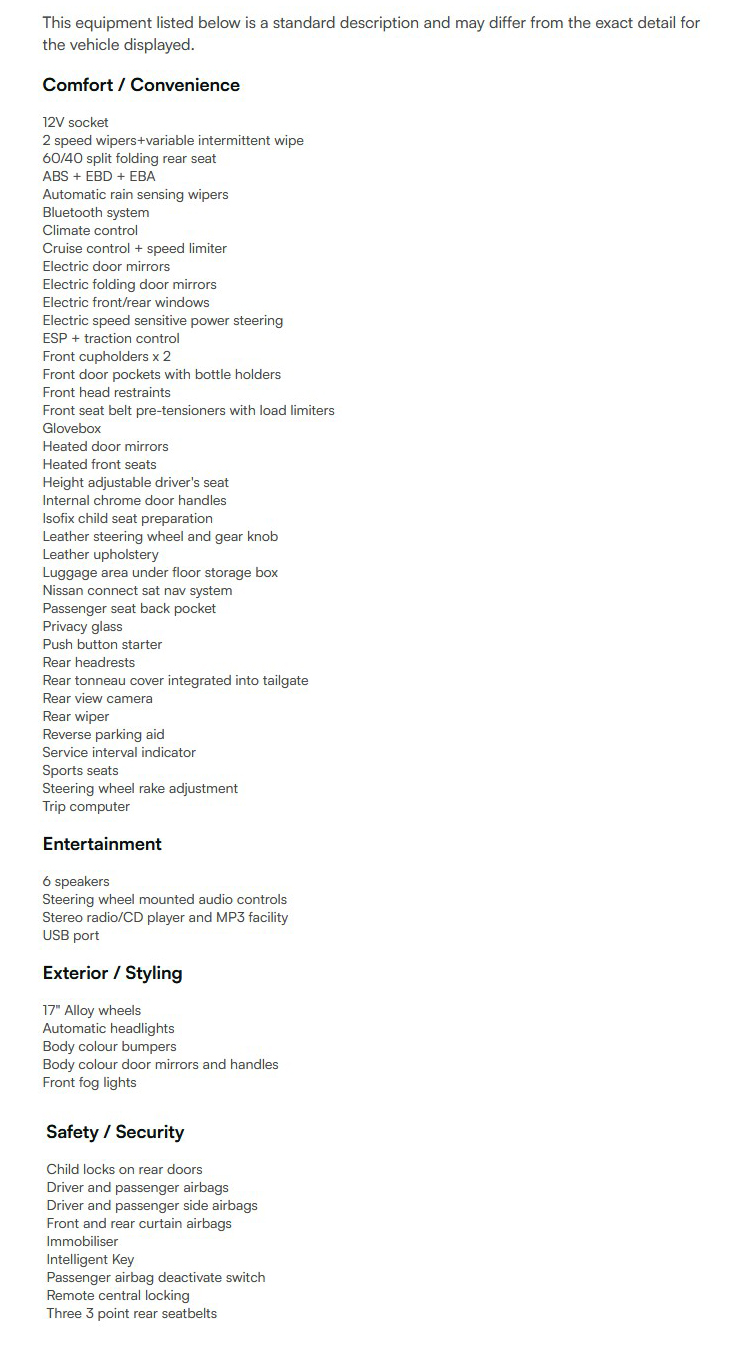 This equipment listed below is a standard description and may differ from the exact detail for the vehicle displayed.

Comfort / Convenience

12V socket
2 speed wipers+variable intermittent wipe
60/40 split folding rear seat
ABS + EBD + EBA
Automatic rain sensing wipers
Bluetooth system
Climate control
Cruise control + speed limiter
Electric door mirrors
Electric folding door mirrors
Electric front/rear windows
Electric speed sensitive power steering
ESP + traction control
Front cupholders x 2
Front door pockets with bottle holders
Front head restraints
Front seat belt pre-tensioners with load limiters
Glovebox
Heated door mirrors
Heated front seats
Height adjustable driver's seat
Internal chrome door handles
Isofix child seat preparation
Leather steering wheel and gear knob
Leather upholstery
Luggage area under floor storage box
Nissan connect sat nav system
Passenger seat back pocket
Privacy glass
Push button starter
Rear headrests
Rear tonneau cover integrated into tailgate
Rear view camera
Rear wiper
Reverse parking aid
Service interval indicator
Sports seats
Steering wheel rake adjustment
Trip computer

Entertainment

6 speakers
Steering wheel mounted audio controls
Stereo radio/CD player and MP3 facility
USB port

Exterior / Styling

17" Alloy wheels
Automatic headlights
Body colour bumpers
Body colour door mirrors and handles
Front fog lights

Safety / Security

Child locks on rear doors
Driver and passenger airbags
Driver and passenger side airbags
Front and rear curtain airbags
Immobiliser
Intelligent Key
Passenger airbag deactivate switch
Remote central locking
Three 3 point rear seatbelts